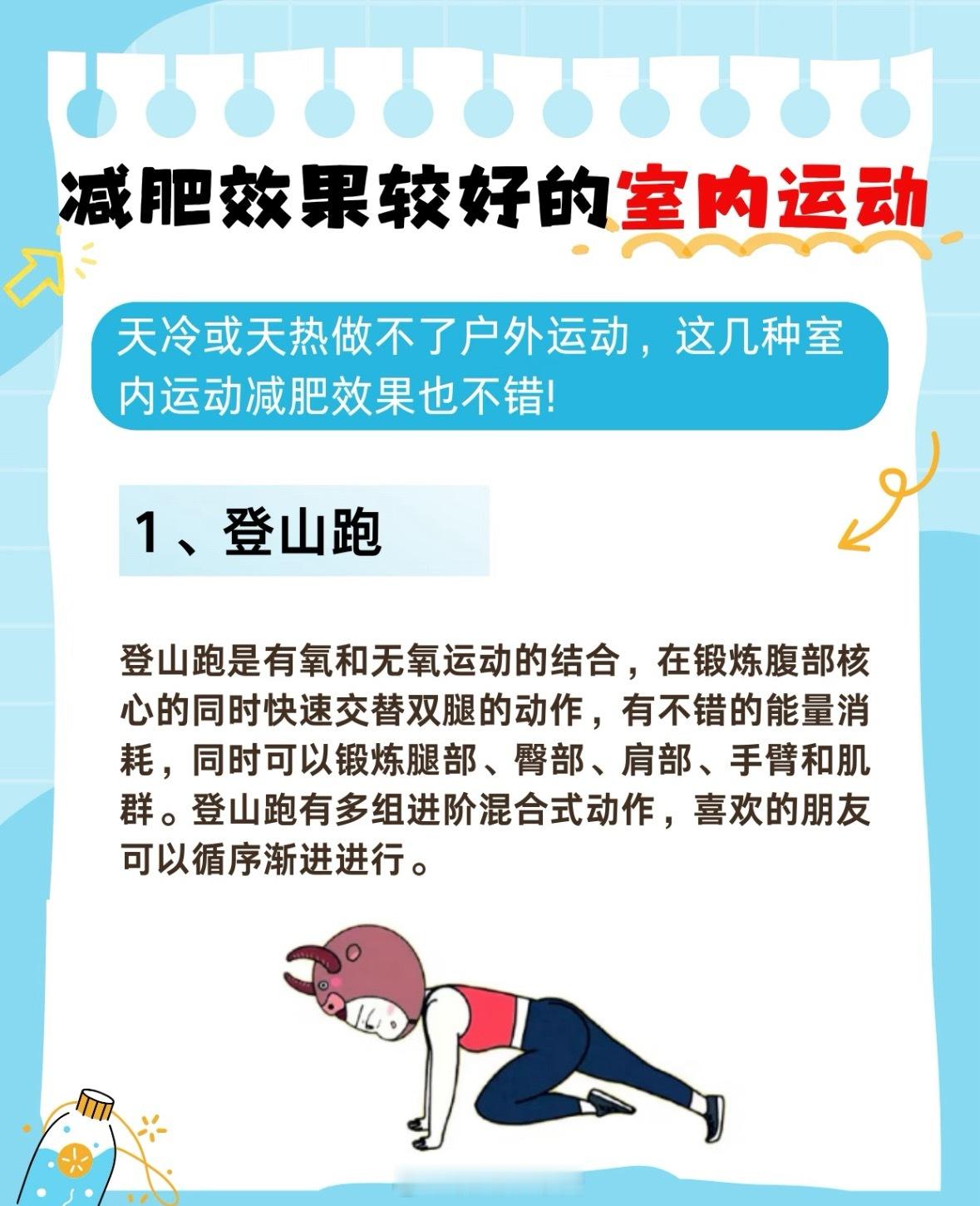 减肥效果较好的室内运动

天冷或天热做不了户外运动，这几种室内运动减肥效果也不错!

1、登山跑

登山跑是有氧和无氧运动的结合，在锻炼腹部核心的同时快速交替双腿的动作，有不错的能量消耗，同时可以锻炼腿部、臀部、肩部、手臂和肌群。登山跑有多组进阶混合式动作，喜欢的朋友可以循序渐进进行。